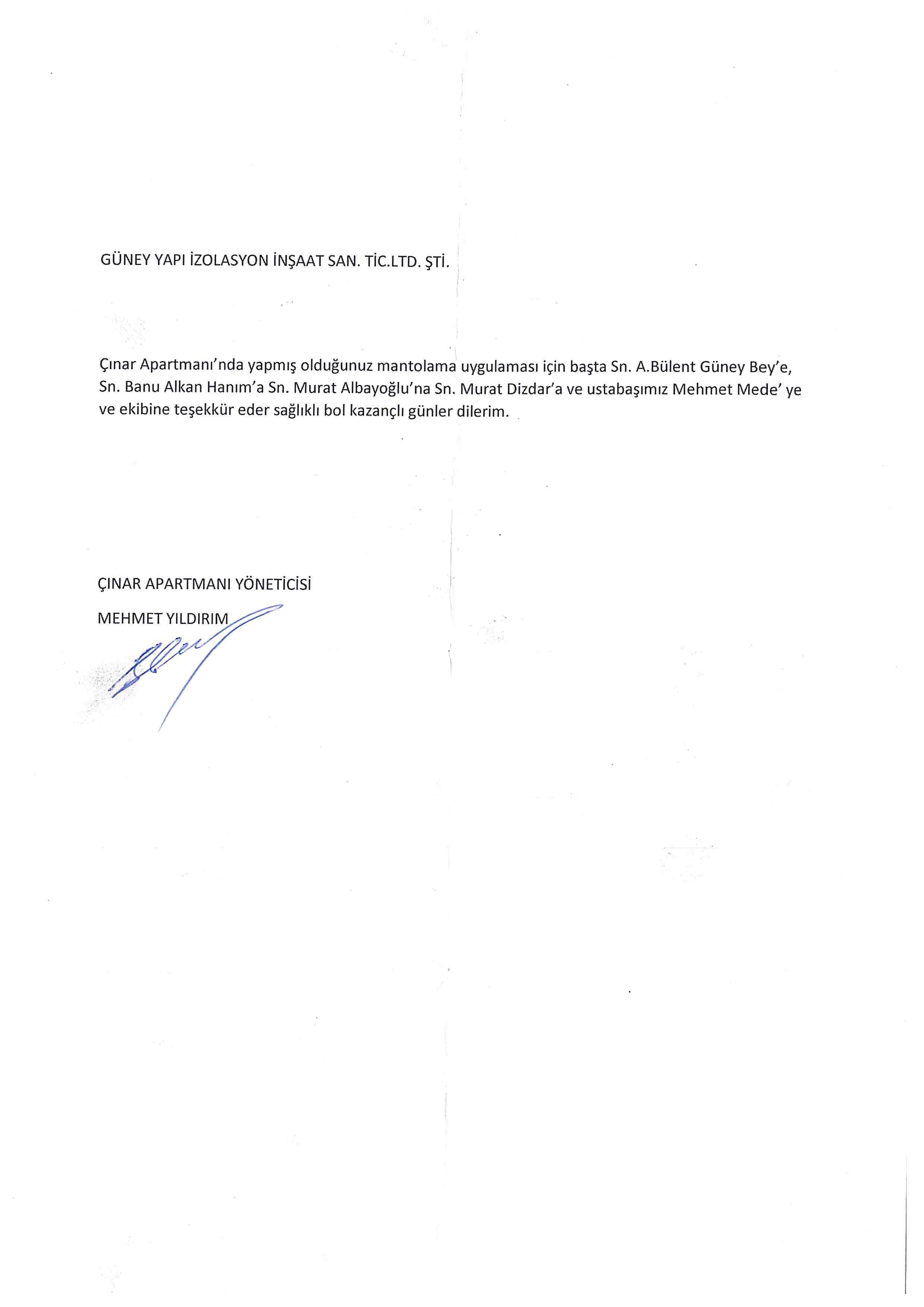 GÜNEY YAPI İZOLASYON İNŞAAT SAN. TİC.LTD. ŞTİ.

Çınar Apartmanı'nda yapmış olduğunuz mantolama uygulaması için başta Sn. A.Bülent Güney Bey'e, Sn. Banu Alkan Hanım'a Sn. Murat Albayoğlu'na Sn. Murat Dizdar'a ve ustabaşımız Mehmet Mede' ye ve ekibine teşekkür eder sağlıklı bol kazançlı günler dilerim.

ÇINAR APARTMANI YÖNETİCİSİ

MEHMET YILDIRIM